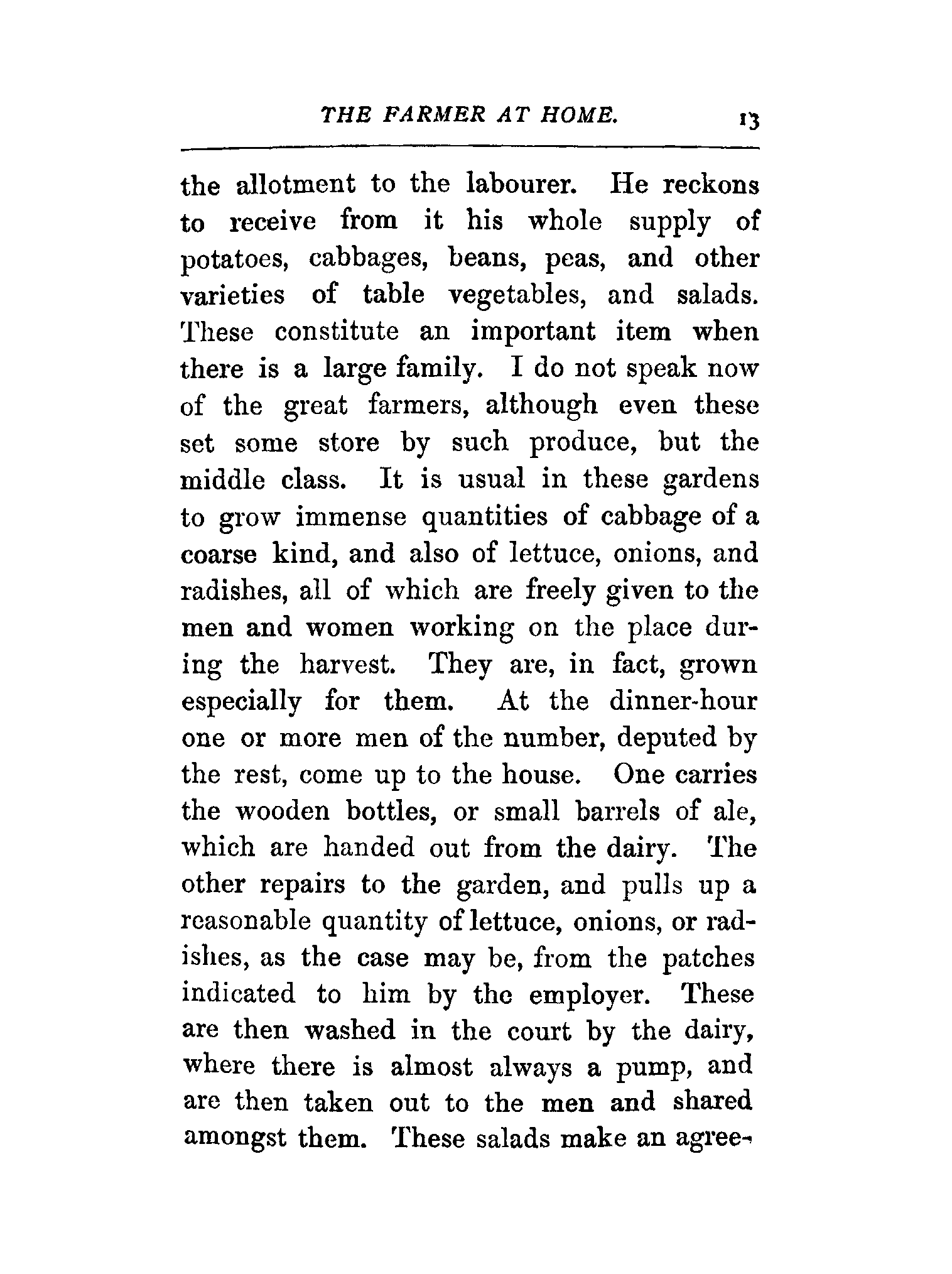 THE FARMER AT HOME. 13

the allotment to the labourer. He reckons to receive from it his whole supply of potatoes, cabbages, beans, peas, and other varieties of table vegetables, and salads. These constitute an important item when there is a large family. I do not speak now of the great farmers, although even these set some store by such produce, but the middle class. It is usual in these gardens to grow immense quantities of cabbage of a coarse kind, and also of lettuce, onions, and radishes, all of which are freely given to the men and women working on the place during the harvest. They are, in fact, grown especially for them. At the dinner-hour one or more men of the number, deputed by the rest, come up to the house. One carries the wooden bottles, or small barrels of ale, which are handed out from the dairy. The other repairs to the garden, and pulls up a reasonable quantity of lettuce, onions, or radishes, as the case may be, from the patches indicated to him by the employer. These are then washed in the court by the dairy, where there is almost always a pump, and are then taken out to the men and shared amongst them. These salads make an agree-